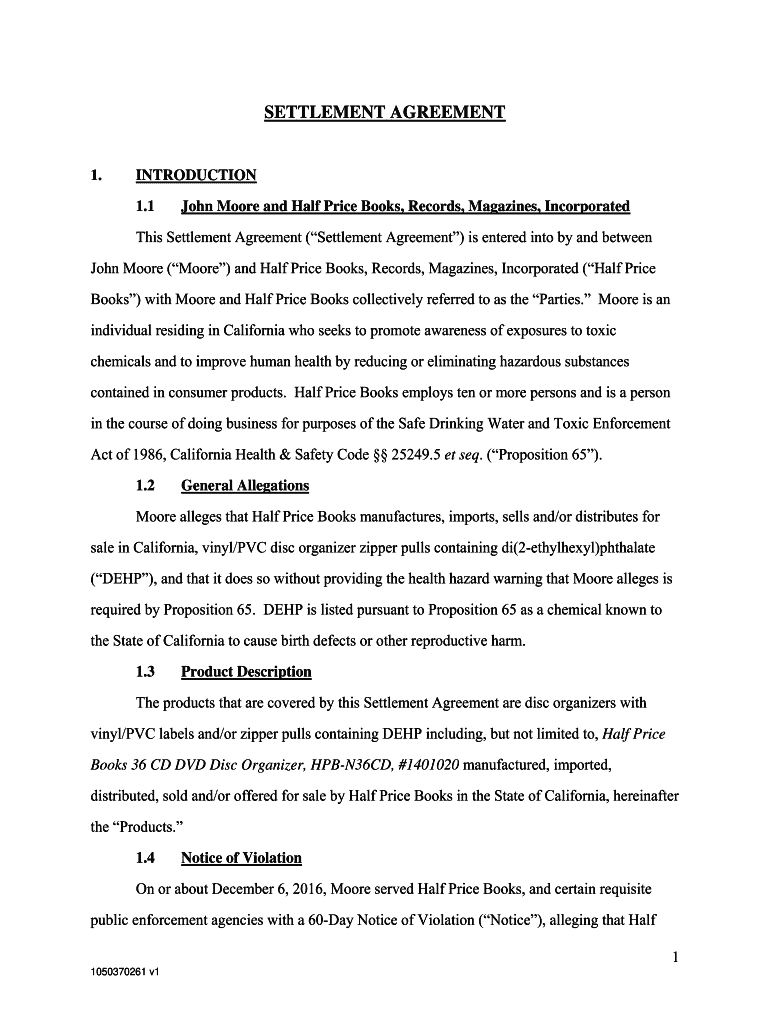 SETTLEMENT AGREEMENT

1. INTRODUCTION

1.1 John Moore and Half Price Books, Records, Magazines, Incorporated

This Settlement Agreement ("Settlement Agreement") is entered into by and between John Moore ("Moore") and Half Price Books, Records, Magazines, Incorporated ("Half Price Books") with Moore and Half Price Books collectively referred to as the "Parties." Moore is an individual residing in California who seeks to promote awareness of exposures to toxic chemicals and to improve human health by reducing or eliminating hazardous substances contained in consumer products. Half Price Books employs ten or more persons and is a person in the course of doing business for purposes of the Safe Drinking Water and Toxic Enforcement Act of 1986, California Health & Safety Code §§ 25249.5 et seq. ("Proposition 65").

1.2 General Allegations

Moore alleges that Half Price Books manufactures, imports, sells and/or distributes for sale in California, vinyl/PVC disc organizer zipper pulls containing di(2-ethylhexyl)phthalate ("DEHP"), and that it does so without providing the health hazard warning that Moore alleges is required by Proposition 65. DEHP is listed pursuant to Proposition 65 as a chemical known to the State of California to cause birth defects or other reproductive harm.

1.3 Product Description

The products that are covered by this Settlement Agreement are disc organizers with vinyl/PVC labels and/or zipper pulls containing DEHP including, but not limited to, Half Price Books 36 CD DVD Disc Organizer, HPB-N36CD, #1401020 manufactured, imported, distributed, sold and/or offered for sale by Half Price Books in the State of California, hereinafter the "Products."

1.4 Notice of Violation

On or about December 6, 2016, Moore served Half Price Books, and certain requisite public enforcement agencies with a 60-Day Notice of Violation ("Notice"), alleging that Half

1

1050370261 v1